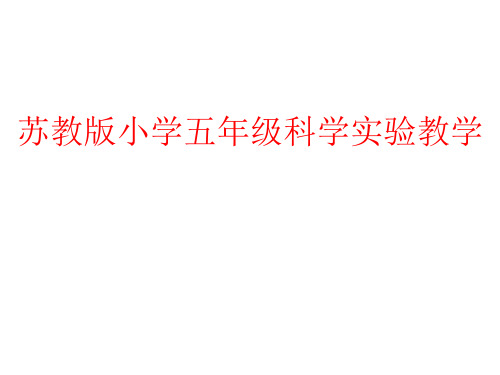 苏教版小学五年级科学实验教学